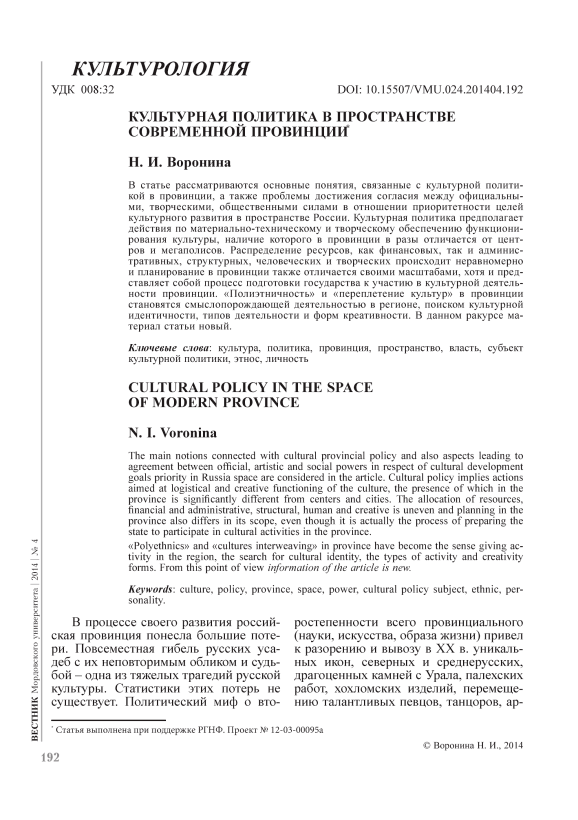 КУЛЬТУРОЛОГИЯ

УДК 008:32 DOI: 10.15507/VMU.024.201404.192

КУЛЬТУРНАЯ ПОЛИТИКА В ПРОСТРАНСТВЕ СОВРЕМЕННОЙ ПРОВИНЦИИ*

Н. И. Воронина

В статье рассматриваются основные понятия, связанные с культурной политикой в провинции, а также проблемы достижения согласия между официальными, творческими, общественными силами в отношении приоритетности целей культурного развития в пространстве России. Культурная политика предполагает действия по материально-техническому и творческому обеспечению функционирования культуры, наличие которого в провинции в разы отличается от центров и мегаполисов. Распределение ресурсов, как финансовых, так и административных, структурных, человеческих и творческих происходит неравномерно и планирование в провинции также отличается своими масштабами, хотя и представляет собой процесс подготовки государства к участию в культурной деятельности провинции. «Полиэтничность» и «переплетение культур» в провинции становятся смыслопорождающей деятельностью в регионе, поиском культурной идентичности, типов деятельности и форм креативности. В данном ракурсе материал статьи новый.

Ключевые слова: культура, политика, провинция, пространство, власть, субъект культурной политики, этнос, личность

CULTURAL POLICY IN THE SPACE OF MODERN PROVINCE

N. I. Voronina

The main notions connected with cultural provincial policy and also aspects leading to agreement between official, artistic and social powers in respect of cultural development goals priority in Russia space are considered in the article. Cultural policy implies actions aimed at logistical and creative functioning of the culture, the presence of which in the province is significantly different from centers and cities. The allocation of resources, financial and administrative, structural, human and creative is uneven and planning in the province also differs in its scope, even though it is actually the process of preparing the state to participate in cultural activities in the province.
«Polyethnics» and «cultures interweaving» in province have become the sense giving activity in the region, the search for cultural identity, the types of activity and creativity forms. From this point of view information of the article is new.

Keywords: culture, policy, province, space, power, cultural policy subject, ethnic, personality.

В процессе своего развития российская провинция понесла большие потери. Повсеместная гибель русских усадеб с их неповторимым обликом и судьбой – одна из тяжелых трагедий русской культуры. Статистики этих потерь не существует. Политический миф о второстепенности всего провинциального (науки, искусства, образа жизни) привел к разорению и вывозу в XX в. уникальных икон, северных и среднерусских, драгоценных камней с Урала, палехских работ, хохломских изделий, перемещению талантливых певцов, танцоров, ар-

* Статья выполнена при поддержке РГНФ. Проект № 12-03-00095а

© Воронина Н. И., 2014

ВЕСТНИК Мордовского университета | 2014 | № 4

192